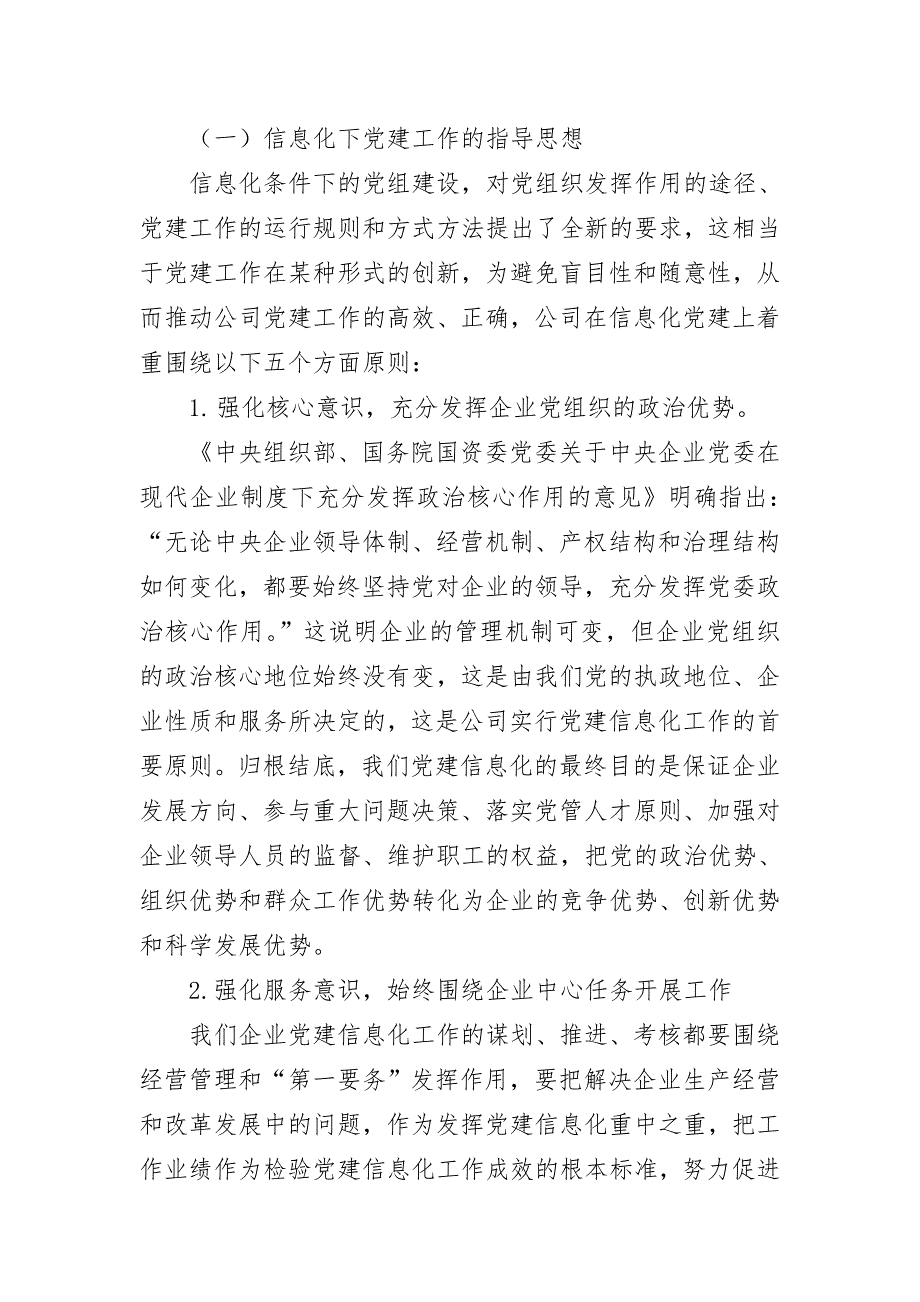 （一）信息化下党建工作的指导思想

信息化条件下的党组建设，对党组织发挥作用的途径、党建工作的运行规则和方式方法提出了全新的要求，这相当于党建工作在某种形式的创新，为避免盲目性和随意性，从而推动公司党建工作的高效、正确，公司在信息化党建上着重围绕以下五个方面原则：

1.强化核心意识，充分发挥企业党组织的政治优势。

《中央组织部、国务院国资委党委关于中央企业党委在现代企业制度下充分发挥政治核心作用的意见》明确指出：“无论中央企业领导体制、经营机制、产权结构和治理结构如何变化，都要始终坚持党对企业的领导，充分发挥党委政治核心作用。”这说明企业的管理机制可变，但企业党组织的政治核心地位始终没有变，这是由我们党的执政地位、企业性质和服务所决定的，这是公司实行党建信息化工作的首要原则。归根结底，我们党建信息化的最终目的是保证企业发展方向、参与重大问题决策、落实党管人才原则、加强对企业领导人员的监督、维护职工的权益，把党的政治优势、组织优势和群众工作优势转化为企业的竞争优势、创新优势和科学发展优势。

2.强化服务意识，始终围绕企业中心任务开展工作

我们企业党建信息化工作的谋划、推进、考核都要围绕经营管理和“第一要务”发挥作用，要把解决企业生产经营和改革发展中的问题，作为发挥党建信息化重中之重，把工作业绩作为检验党建信息化工作成效的根本标准，努力促进